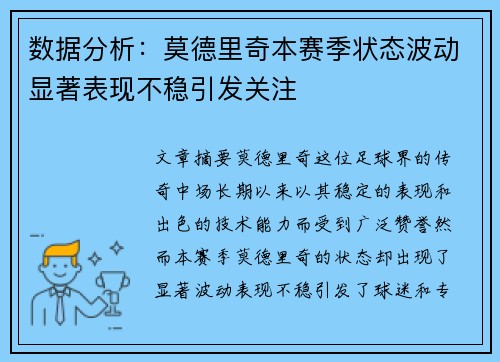 数据分析：莫德里奇本赛季状态波动显著表现不稳引发关注

文章摘要莫德里奇这位足球界的传奇中场长期以来以其稳定的表现和出色的技术能力而受到广泛赞誉然而本赛季莫德里奇的状态却出现了显著波动表现不稳引发了球迷和专